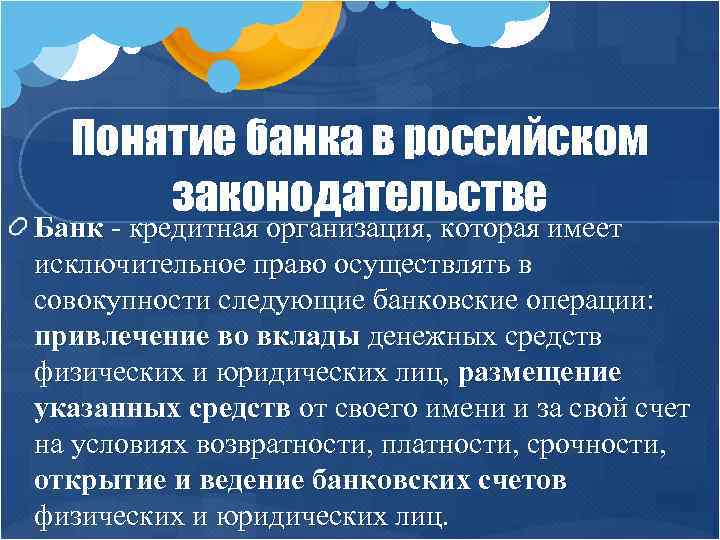 Понятие банка в российском законодательстве

Банк - кредитная организация, которая имеет исключительное право осуществлять в совокупности следующие банковские операции: привлечение во вклады денежных средств физических и юридических лиц, размещение указанных средств от своего имени и за свой счет на условиях возвратности, платности, срочности, открытие и ведение банковских счетов физических и юридических лиц.